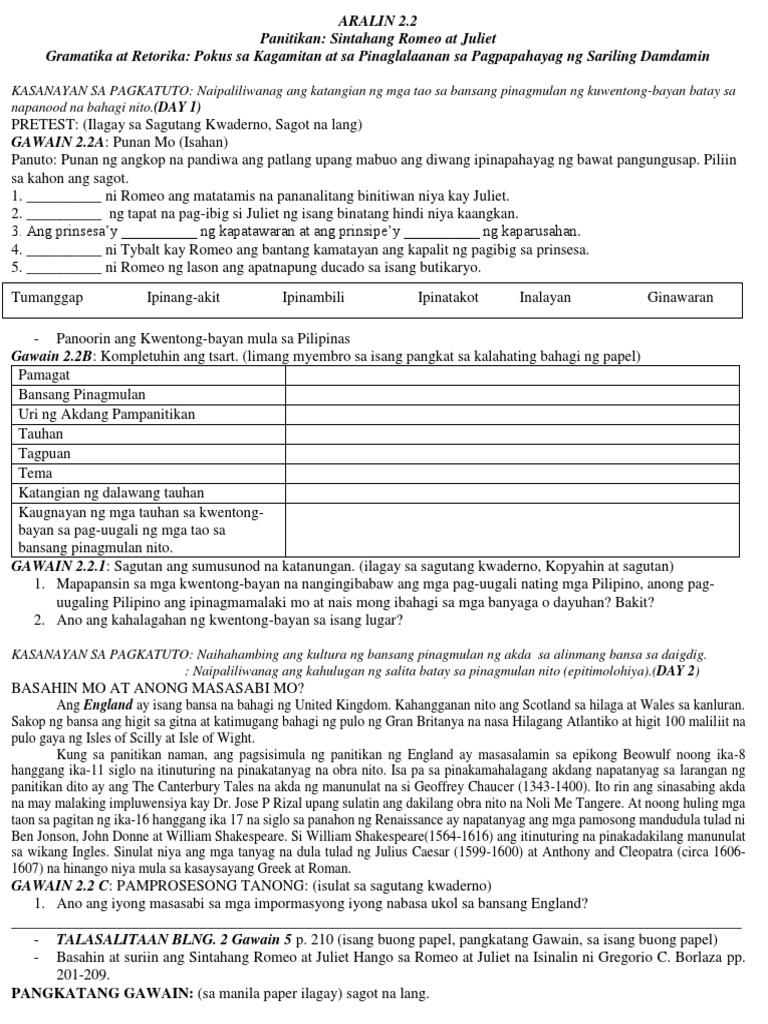 ARALIN 2.2
Panitikan: Sintahang Romeo at Juliet
Gramatika at Retorika: Pokus sa Kagamitan at sa Pinaglalaanan sa Pagpapahayag ng Sariling Damdamin

KASANAYAN SA PAGKATUTO: Naipaliliwanag ang katangian ng mga tao sa bansang pinagmulan ng kuwentong-bayan batay sa napanood na bahagi nito.(DAY 1)
PRETEST: (Ilagay sa Sagutang Kwaderno, Sagot na lang)
GAWAIN 2.2A: Punan Mo (Isahan)
Panuto: Punan ng angkop na pandiwa ang patlang upang mabuo ang diwang ipinapahayag ng bawat pangungusap. Piliin sa kahon ang sagot.
1. __________ ni Romeo ang matatamis na pananalitang binitiwan niya kay Juliet.
2. __________ ng tapat na pag-ibig si Juliet ng isang binatang hindi niya kaangkan.
3. Ang prinsesa'y __________ ng kapatawaran at ang prinsipe'y __________ ng kaparusahan.
4. __________ ni Tybalt kay Romeo ang bantang kamatayan ang kapalit ng pagibig sa prinsesa.
5. __________ ni Romeo ng lason ang apatnapung ducado sa isang butikaryo.

Tumanggap Ipinang-akit Ipinambili Ipinatakot Inalayan Ginawaran

- Panoorin ang Kwentong-bayan mula sa Pilipinas
Gawain 2.2B: Kompletuhin ang tsart. (limang myembro sa isang pangkat sa kalahating bahagi ng papel)

| Pamagat | |
|---|---|
| Bansang Pinagmulan | |
| Uri ng Akdang Pampanitikan | |
| Tauhan | |
| Tagpuan | |
| Tema | |
| Katangian ng dalawang tauhan | |
| Kaugnayan ng mga tauhan sa kwentong-bayan sa pag-uugali ng mga tao sa bansang pinagmulan nito. | |

GAWAIN 2.2.1: Sagutan ang sumusunod na katanungan. (ilagay sa sagutang kwaderno, Kopyahin at sagutan)
1. Mapapansin sa mga kwentong-bayan na nangingibabaw ang mga pag-uugali nating mga Pilipino, anong pag-uugaling Pilipino ang ipinagmamalaki mo at nais mong ibahagi sa mga banyaga o dayuhan? Bakit?
2. Ano ang kahalagahan ng kwentong-bayan sa isang lugar?

KASANAYAN SA PAGKATUTO: Naihahambing ang kultura ng bansang pinagmulan ng akda sa alinmang bansa sa daigdig.
: Naipaliliwanag ang kahulugan ng salita batay sa pinagmulan nito (epitimolohiya).(DAY 2)
BASAHIN MO AT ANONG MASASABI MO?
Ang England ay isang bansa na bahagi ng United Kingdom. Kahangganan nito ang Scotland sa hilaga at Wales sa kanluran. Sakop ng bansa ang higit sa gitna at katimugang bahagi ng pulo ng Gran Britanya na nasa Hilagang Atlantiko at higit 100 maliliit na pulo gaya ng Isles of Scilly at Isle of Wight.
Kung sa panitikan naman, ang pagsisimula ng panitikan ng England ay masasalamin sa epikong Beowulf noong ika-8 hanggang ika-11 siglo na itinuturing na pinakatanyag na obra nito. Isa pa sa pinakamahalagang akdang napatanyag sa larangan ng panitikan dito ay ang The Canterbury Tales na akda ng manunulat na si Geoffrey Chaucer (1343-1400). Ito rin ang sinasabing akda na may malaking impluwensiya kay Dr. Jose P Rizal upang sulatin ang dakilang obra nito na Noli Me Tangere. At noong huling mga taon sa pagitan ng ika-16 hanggang ika 17 na siglo sa panahon ng Renaissance ay napatanyag ang mga pamosong mandudula tulad ni Ben Jonson, John Donne at William Shakespeare. Si William Shakespeare(1564-1616) ang itinuturing na pinakadakilang manunulat sa wikang Ingles. Sinulat niya ang mga tanyag na dula tulad ng Julius Caesar (1599-1600) at Anthony and Cleopatra (circa 1606-1607) na hinango niya mula sa kasaysayang Greek at Roman.
GAWAIN 2.2 C: PAMPROSESONG TANONG: (isulat sa sagutang kwaderno)
1. Ano ang iyong masasabi sa mga impormasyong iyong nabasa ukol sa bansang England?

- TALASALITAAN BLNG. 2 Gawain 5 p. 210 (isang buong papel, pangkatang Gawain, sa isang buong papel)
- Basahin at suriin ang Sintahang Romeo at Juliet Hango sa Romeo at Juliet na Isinalin ni Gregorio C. Borlaza pp. 201-209.
PANGKATANG GAWAIN: (sa manila paper ilagay) sagot na lang.